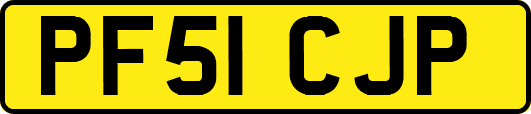 PF51 CJP